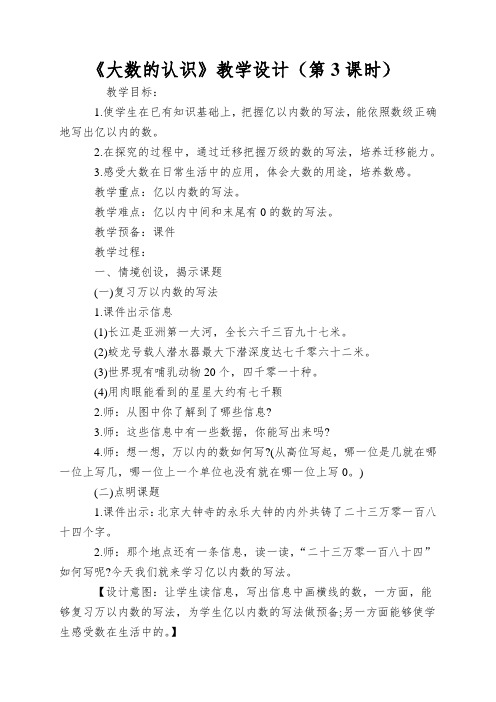 《大数的认识》教学设计（第 3 课时）

教学目标：

1.使学生在已有知识基础上，把握亿以内数的写法，能依照数级正确地写出亿以内的数。

2.在探究的过程中，通过迁移把握万级的数的写法，培养迁移能力。

3.感受大数在日常生活中的应用，体会大数的用途，培养数感。

教学重点：亿以内数的写法。

教学难点：亿以内中间和末尾有 0 的数的写法。

教学预备：课件

教学过程：

一、情境创设，揭示课题

(一)复习万以内数的写法

1.课件出示信息

(1)长江是亚洲第一大河，全长六千三百九十七米。

(2)蛟龙号载人潜水器最大下潜深度达七千零六十二米。

(3)世界现有哺乳动物 20 个，四千零一十种。

(4)用肉眼能看到的星星大约有七千颗

2.师：从图中你了解到了哪些信息?

3.师：这些信息中有一些数据，你能写出来吗?

4.师：想一想，万以内的数如何写?(从高位写起，哪一位是几就在哪一位上写几，哪一位上一个单位也没有就在哪一位上写 0。)

(二)点明课题

1.课件出示：北京大钟寺的永乐大钟的内外共铸了二十三万零一百八十四个字。

2.师：那个地点还有一条信息，读一读，“二十三万零一百八十四”如何写呢?今天我们就来学习亿以内数的写法。

【设计意图：让学生读信息，写出信息中画横线的数，一方面，能够复习万以内数的写法，为学生亿以内数的写法做预备;另一方面能够使学生感受数在生活中的。】